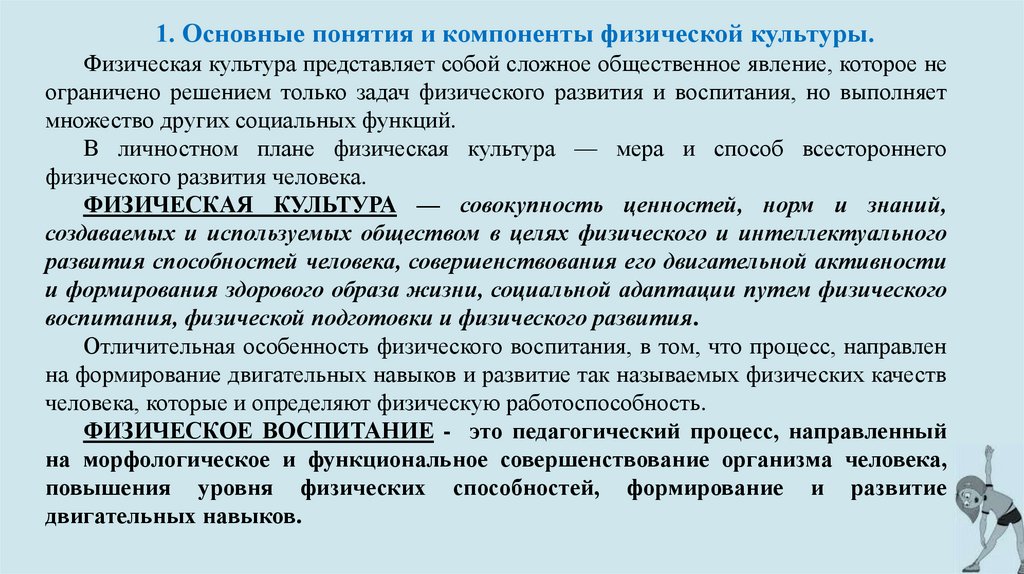 1. Основные понятия и компоненты физической культуры.

Физическая культура представляет собой сложное общественное явление, которое не ограничено решением только задач физического развития и воспитания, но выполняет множество других социальных функций.

В личностном плане физическая культура — мера и способ всестороннего физического развития человека.

ФИЗИЧЕСКАЯ КУЛЬТУРА — совокупность ценностей, норм и знаний, создаваемых и используемых обществом в целях физического и интеллектуального развития способностей человека, совершенствования его двигательной активности и формирования здорового образа жизни, социальной адаптации путем физического воспитания, физической подготовки и физического развития.

Отличительная особенность физического воспитания, в том, что процесс, направлен на формирование двигательных навыков и развитие так называемых физических качеств человека, которые и определяют физическую работоспособность.

ФИЗИЧЕСКОЕ ВОСПИТАНИЕ - это педагогический процесс, направленный на морфологическое и функциональное совершенствование организма человека, повышения уровня физических способностей, формирование и развитие двигательных навыков.